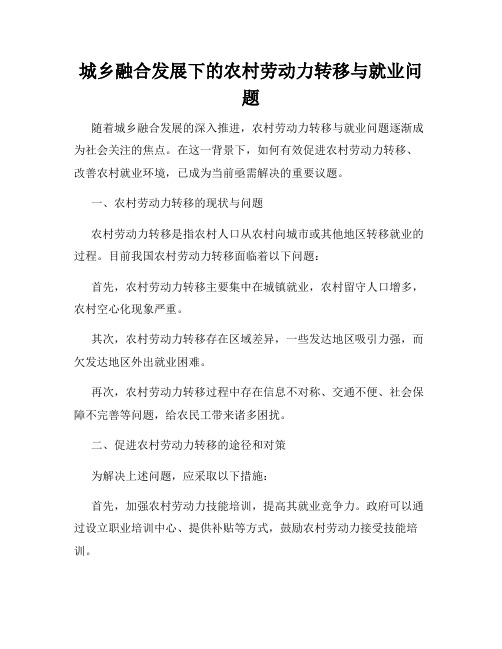 城乡融合发展下的农村劳动力转移与就业问题

随着城乡融合发展的深入推进，农村劳动力转移与就业问题逐渐成为社会关注的焦点。在这一背景下，如何有效促进农村劳动力转移、改善农村就业环境，已成为当前亟需解决的重要议题。

一、农村劳动力转移的现状与问题

农村劳动力转移是指农村人口从农村向城市或其他地区转移就业的过程。目前我国农村劳动力转移面临着以下问题：

首先，农村劳动力转移主要集中在城镇就业，农村留守人口增多，农村空心化现象严重。

其次，农村劳动力转移存在区域差异，一些发达地区吸引力强，而欠发达地区外出就业困难。

再次，农村劳动力转移过程中存在信息不对称、交通不便、社会保障不完善等问题，给农民工带来诸多困扰。

二、促进农村劳动力转移的途径和对策

为解决上述问题，应采取以下措施：

首先，加强农村劳动力技能培训，提高其就业竞争力。政府可以通过设立职业培训中心、提供补贴等方式，鼓励农村劳动力接受技能培训。